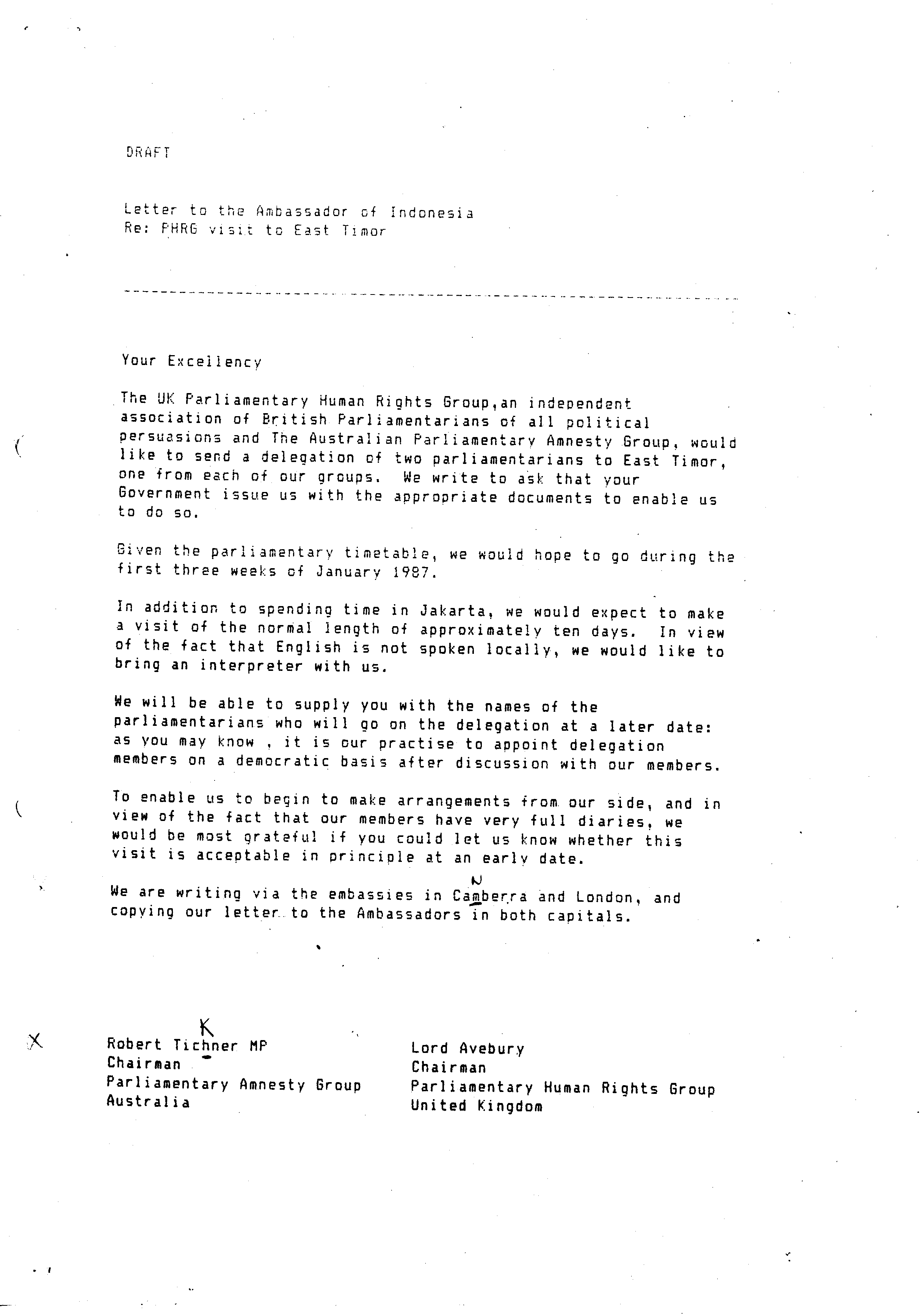 DRAFT

Letter to the Ambassador of Indonesia
Re: PHRG visit to East Timor

Your Excellency

The UK Parliamentary Human Rights Group,an independent association of British Parliamentarians of all political persuasions and The Australian Parliamentary Amnesty Group, would like to send a delegation of two parliamentarians to East Timor, one from each of our groups. We write to ask that your Government issue us with the appropriate documents to enable us to do so.

Given the parliamentary timetable, we would hope to go during the first three weeks of January 1987.

In addition to spending time in Jakarta, we would expect to make a visit of the normal length of approximately ten days. In view of the fact that English is not spoken locally, we would like to bring an interpreter with us.

We will be able to supply you with the names of the parliamentarians who will go on the delegation at a later date: as you may know , it is our practise to appoint delegation members on a democratic basis after discussion with our members.

To enable us to begin to make arrangements from our side, and in view of the fact that our members have very full diaries, we would be most grateful if you could let us know whether this visit is acceptable in principle at an early date.

N
We are writing via the embassies in Camberra and London, and copying our letter to the Ambassadors in both capitals.

X K
Robert Tichner MP
Chairman
Parliamentary Amnesty Group
Australia

Lord Avebury
Chairman
Parliamentary Human Rights Group
United Kingdom